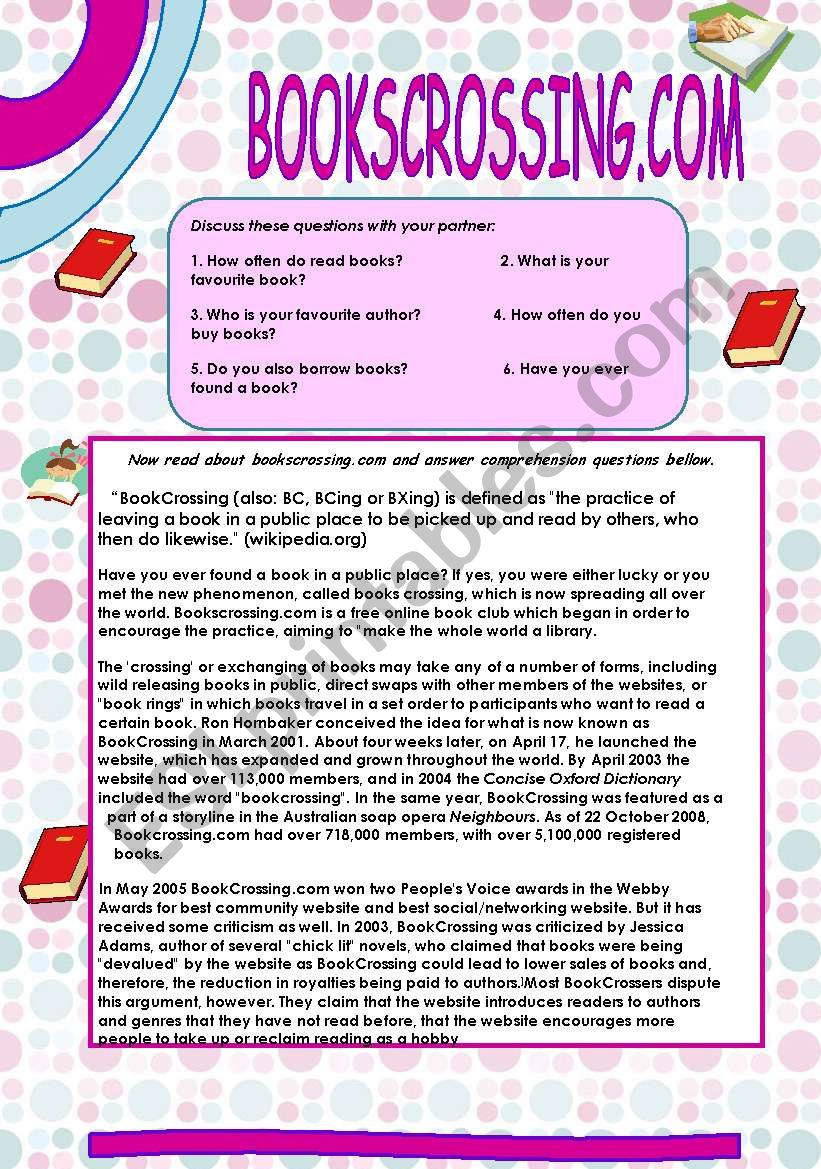 BOOKSCROSSING.COM

Discuss these questions with your partner:

1. How often do read books? 2. What is your favourite book?

3. Who is your favourite author? 4. How often do you buy books?

5. Do you also borrow books? 6. Have you ever found a book?

Now read about bookscrossing.com and answer comprehension questions bellow.

"BookCrossing (also: BC, BCing or BXing) is defined as "the practice of leaving a book in a public place to be picked up and read by others, who then do likewise." (wikipedia.org)

Have you ever found a book in a public place? If yes, you were either lucky or you met the new phenomenon, called books crossing, which is now spreading all over the world. Bookscrossing.com is a free online book club which began in order to encourage the practice, aiming to "make the whole world a library.

The 'crossing' or exchanging of books may take any of a number of forms, including wild releasing books in public, direct swaps with other members of the websites, or "book rings" in which books travel in a set order to participants who want to read a certain book. Ron Hornbaker conceived the idea for what is now known as BookCrossing in March 2001. About four weeks later, on April 17, he launched the website, which has expanded and grown throughout the world. By April 2003 the website had over 113,000 members, and in 2004 the Concise Oxford Dictionary included the word "bookcrossing". In the same year, BookCrossing was featured as a part of a storyline in the Australian soap opera Neighbours. As of 22 October 2008, Bookcrossing.com had over 718,000 members, with over 5,100,000 registered books.

In May 2005 BookCrossing.com won two People's Voice awards in the Webby Awards for best community website and best social/networking website. But it has received some criticism as well. In 2003, BookCrossing was criticized by Jessica Adams, author of several "chick lit" novels, who claimed that books were being "devalued" by the website as BookCrossing could lead to lower sales of books and, therefore, the reduction in royalties being paid to authors. Most BookCrossers dispute this argument, however. They claim that the website introduces readers to authors and genres that they have not read before, that the website encourages more people to take up or reclaim reading as a hobby

ESLprintables.com